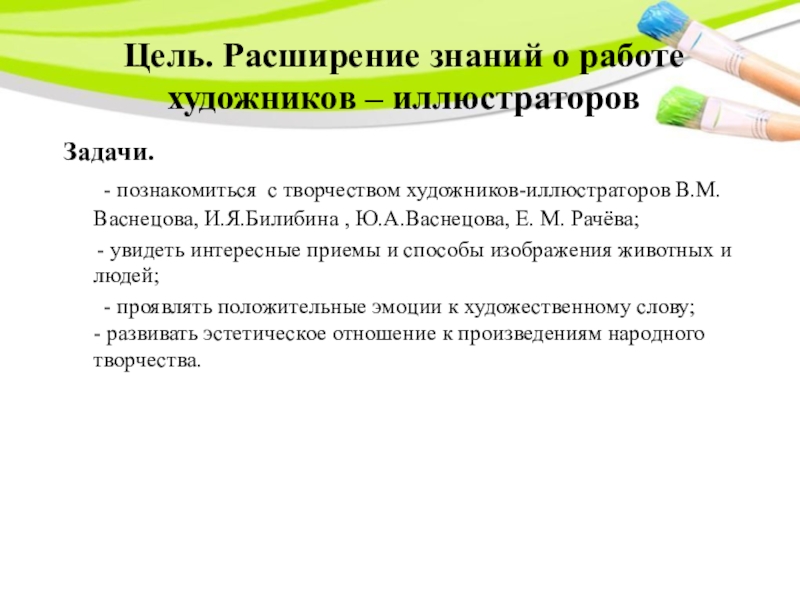 Цель. Расширение знаний о работе художников – иллюстраторов

Задачи.

- познакомиться с творчеством художников-иллюстраторов В.М. Васнецова, И.Я.Билибина , Ю.А.Васнецова, Е. М. Рачёва;

- увидеть интересные приемы и способы изображения животных и людей;

- проявлять положительные эмоции к художественному слову;
- развивать эстетическое отношение к произведениям народного творчества.